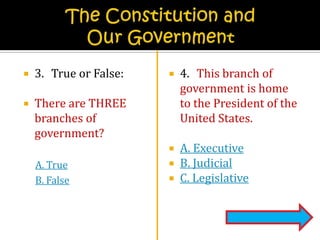 The Constitution and Our Government

3. True or False:

There are THREE branches of government?

A. True
B. False

4. This branch of government is home to the President of the United States.

A. Executive
B. Judicial
C. Legislative